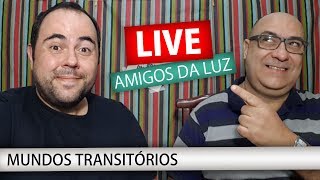 LIVE
AMIGOS DA LUZ
MUNDOS TRANSITÓRIOS